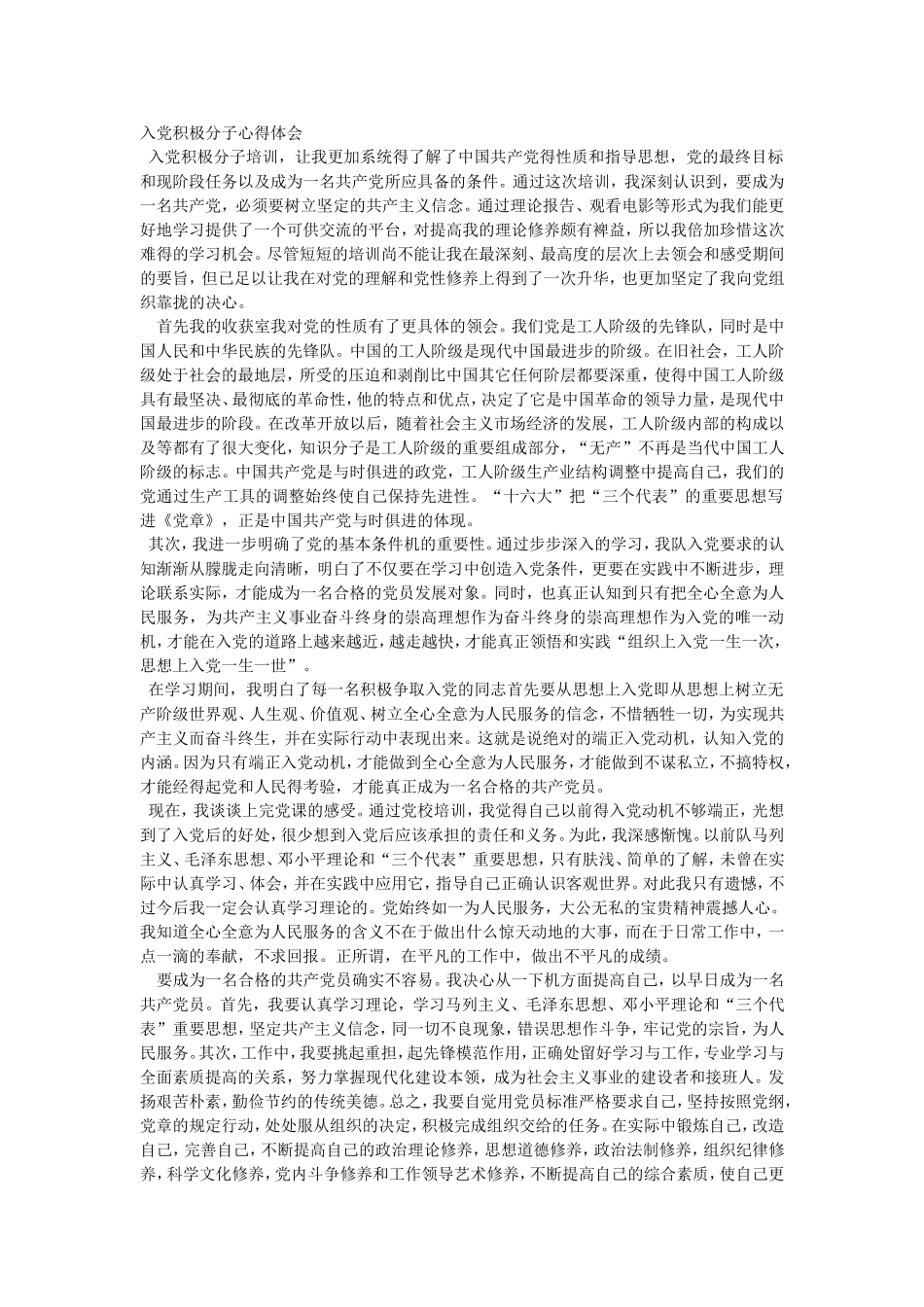 入党积极分子心得体会

入党积极分子培训，让我更加系统得了解了中国共产党得性质和指导思想，党的最终目标和现阶段任务以及成为一名共产党所应具备的条件。通过这次培训，我深刻认识到，要成为一名共产党，必须要树立坚定的共产主义信念。通过理论报告、观看电影等形式为我们能更好地学习提供了一个可供交流的平台，对提高我的理论修养颇有裨益，所以我倍加珍惜这次难得的学习机会。尽管短短的培训尚不能让我在最深刻、最高度的层次上去领会和感受期间的要旨，但已足以让我在对党的理解和党性修养上得到了一次升华，也更加坚定了我向党组织靠拢的决心。

首先我的收获室我对党的性质有了更具体的领会。我们党是工人阶级的先锋队，同时是中国人民和中华民族的先锋队。中国的工人阶级是现代中国最进步的阶级。在旧社会，工人阶级处于社会的最地层，所受的压迫和剥削比中国其它任何阶层都要深重，使得中国工人阶级具有最坚决、最彻底的革命性，他的特点和优点，决定了它是中国革命的领导力量，是现代中国最进步的阶段。在改革开放以后，随着社会主义市场经济的发展，工人阶级内部的构成以及等都有了很大变化，知识分子是工人阶级的重要组成部分，“无产”不再是当代中国工人阶级的标志。中国共产党是与时俱进的政党，工人阶级生产业结构调整中提高自己，我们的党通过生产工具的调整始终使自己保持先进性。“十六大”把“三个代表”的重要思想写进《党章》，正是中国共产党与时俱进的体现。

其次，我进一步明确了党的基本条件机的重要性。通过步步深入的学习，我队入党要求的认知渐渐从朦胧走向清晰，明白了不仅要在学习中创造入党条件，更要在实践中不断进步，理论联系实际，才能成为一名合格的党员发展对象。同时，也真正认知到只有把全心全意为人民服务，为共产主义事业奋斗终身的崇高理想作为奋斗终身的崇高理想作为入党的唯一动机，才能在入党的道路上越来越近，越走越快，才能真正领悟和实践“组织上入党一生一次，思想上入党一生一世”。

在学习期间，我明白了每一名积极争取入党的同志首先要从思想上入党即从思想上树立无产阶级世界观、人生观、价值观、树立全心全意为人民服务的信念，不惜牺牲一切，为实现共产主义而奋斗终生，并在实际行动中表现出来。这就是说绝对的端正入党动机，认知入党的内涵。因为只有端正入党动机，才能做到全心全意为人民服务，才能做到不谋私立，不搞特权，才能经得起党和人民得考验，才能真正成为一名合格的共产党员。

现在，我谈谈上完党课的感受。通过党校培训，我觉得自己以前得入党动机不够端正，光想到了入党后的好处，很少想到入党后应该承担的责任和义务。为此，我深感惭愧。以前队马列主义、毛泽东思想、邓小平理论和“三个代表”重要思想，只有肤浅、简单的了解，未曾在实际中认真学习、体会，并在实践中应用它，指导自己正确认识客观世界。对此我只有遗憾，不过今后我一定会认真学习理论的。党始终如一为人民服务，大公无私的宝贵精神震撼人心。我知道全心全意为人民服务的含义不在于做出什么惊天动地的大事，而在于日常工作中，一点一滴的奉献，不求回报。正所谓，在平凡的工作中，做出不平凡的成绩。

要成为一名合格的共产党员确实不容易。我决心从一下机方面提高自己，以早日成为一名共产党员。首先，我要认真学习理论，学习马列主义、毛泽东思想、邓小平理论和“三个代表”重要思想，坚定共产主义信念，同一切不良现象，错误思想作斗争，牢记党的宗旨，为人民服务。其次，工作中，我要挑起重担，起先锋模范作用，正确处留好学习与工作，专业学习与全面素质提高的关系，努力掌握现代化建设本领，成为社会主义事业的建设者和接班人。发扬艰苦朴素，勤俭节约的传统美德。总之，我要自觉用党员标准严格要求自己，坚持按照党纲，党章的规定行动，处处服从组织的决定，积极完成组织交给的任务。在实际中锻炼自己，改造自己，完善自己，不断提高自己的政治理论修养，思想道德修养，政治法制修养，组织纪律修养，科学文化修养，党内斗争修养和工作领导艺术修养，不断提高自己的综合素质，使自己更